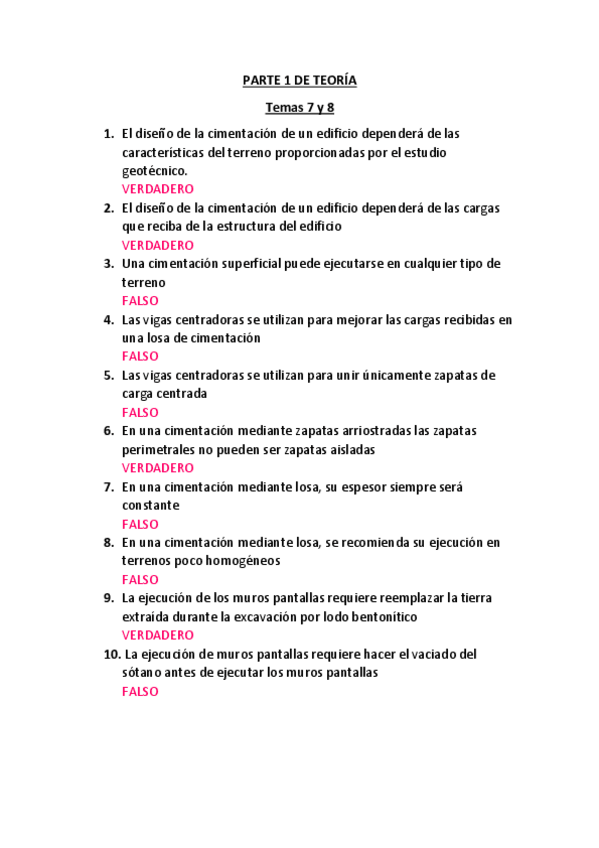 PARTE 1 DE TEORÍA

Temas 7 y 8

1. El diseño de la cimentación de un edificio dependerá de las características del terreno proporcionadas por el estudio geotécnico.
VERDADERO
2. El diseño de la cimentación de un edificio dependerá de las cargas que reciba de la estructura del edificio
VERDADERO
3. Una cimentación superficial puede ejecutarse en cualquier tipo de terreno
FALSO
4. Las vigas centradoras se utilizan para mejorar las cargas recibidas en una losa de cimentación
FALSO
5. Las vigas centradoras se utilizan para unir únicamente zapatas de carga centrada
FALSO
6. En una cimentación mediante zapatas arriostradas las zapatas perimetrales no pueden ser zapatas aisladas
VERDADERO
7. En una cimentación mediante losa, su espesor siempre será constante
FALSO
8. En una cimentación mediante losa, se recomienda su ejecución en terrenos poco homogéneos
FALSO
9. La ejecución de los muros pantallas requiere reemplazar la tierra extraída durante la excavación por lodo bentonítico
VERDADERO
10. La ejecución de muros pantallas requiere hacer el vaciado del sótano antes de ejecutar los muros pantallas
FALSO